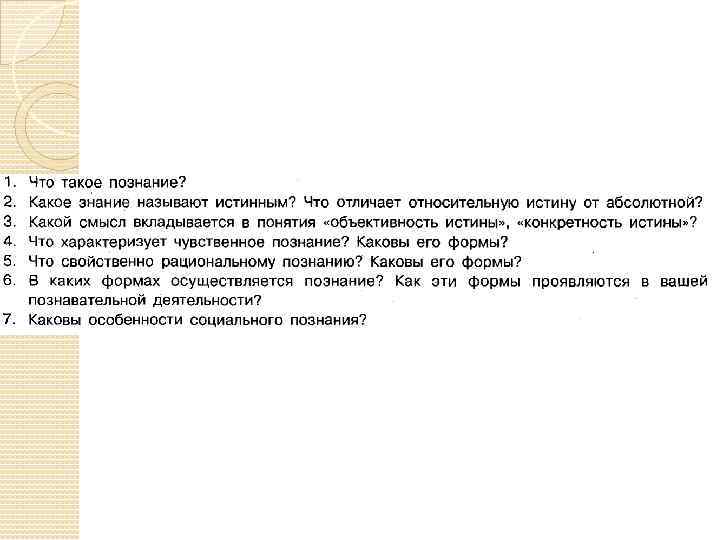 1. Что такое познание?
2. Какое знание называют истинным? Что отличает относительную истину от абсолютной?
3. Какой смысл вкладывается в понятия «объективность истины», «конкретность истины»?
4. Что характеризует чувственное познание? Каковы его формы?
5. Что свойственно рациональному познанию? Каковы его формы?
6. В каких формах осуществляется познание? Как эти формы проявляются в вашей познавательной деятельности?
7. Каковы особенности социального познания?